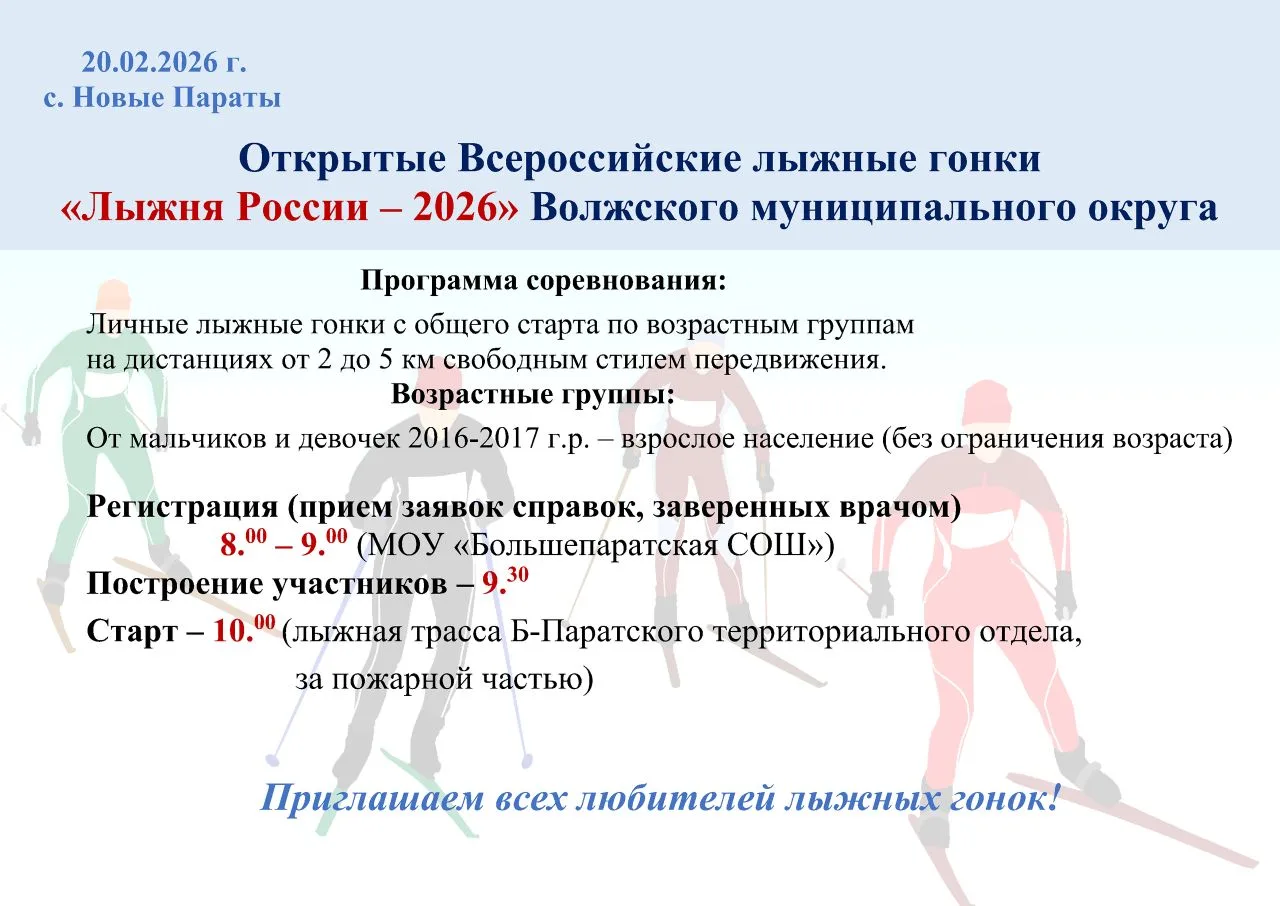 20.02.2026 г.
с. Новые Параты

Открытые Всероссийские лыжные гонки
«Лыжня России – 2026» Волжского муниципального округа

Программа соревнования:

Личные лыжные гонки с общего старта по возрастным группам на дистанциях от 2 до 5 км свободным стилем передвижения.

Возрастные группы:

От мальчиков и девочек 2016-2017 г.р. – взрослое население (без ограничения возраста)

Регистрация (прием заявок справок, заверенных врачом)
$8.^{00}$ – $9.^{00}$ (МОУ «Большепаратская СОШ»)
Построение участников – $9.^{30}$
Старт – $10.^{00}$ (лыжная трасса Б-Паратского территориального отдела, за пожарной частью)

Приглашаем всех любителей лыжных гонок!